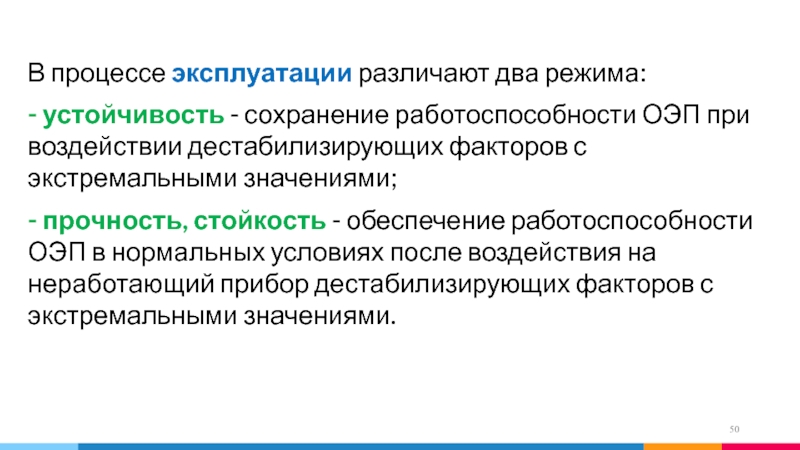 В процессе эксплуатации различают два режима:

- устойчивость - сохранение работоспособности ОЭП при воздействии дестабилизирующих факторов с экстремальными значениями;

- прочность, стойкость - обеспечение работоспособности ОЭП в нормальных условиях после воздействия на неработающий прибор дестабилизирующих факторов с экстремальными значениями.

50